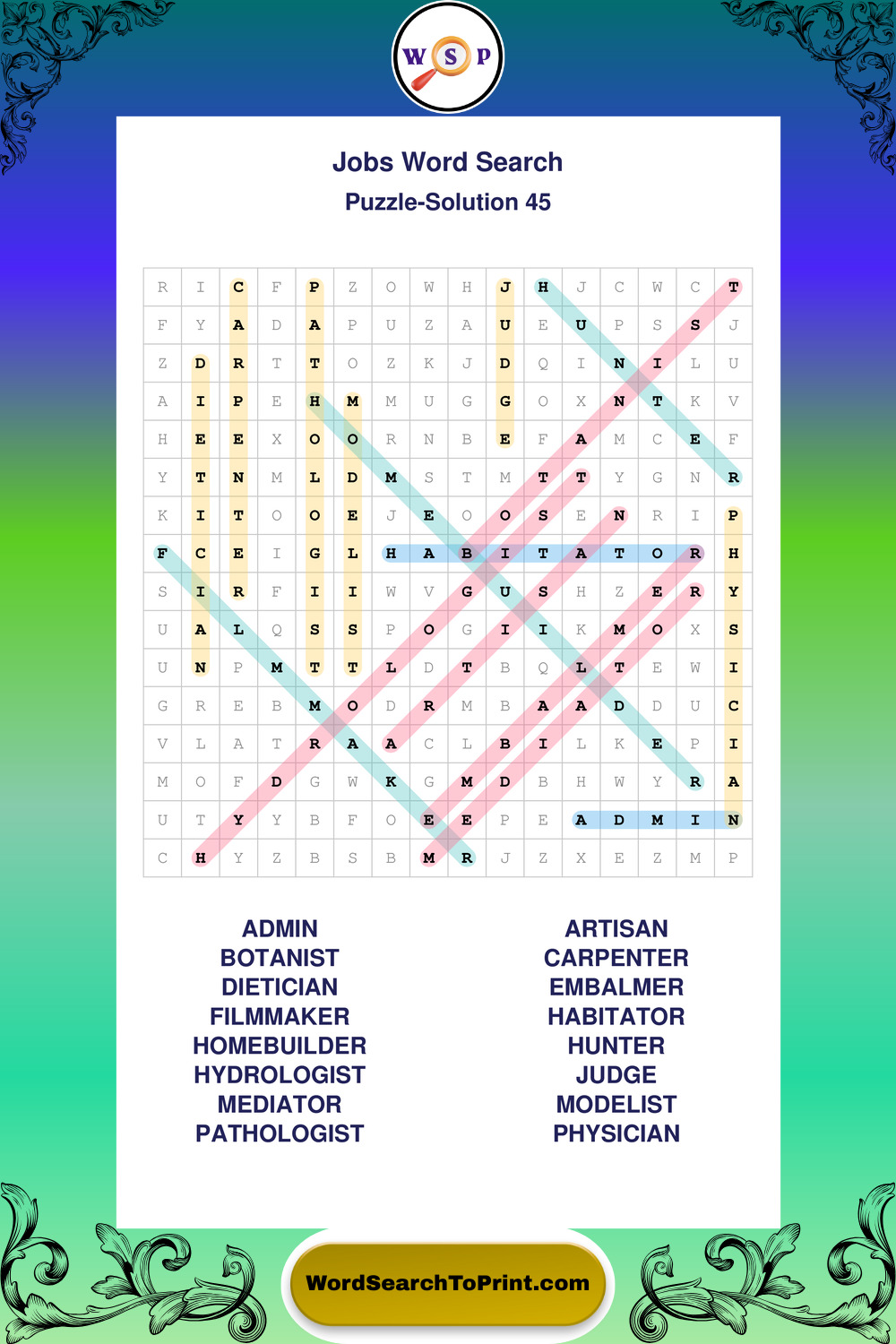 W S P

Jobs Word Search

Puzzle-Solution 45

| R | I | C | F | P | Z | O | W | H | J | H | J | C | W | C | T |
|---|---|---|---|---|---|---|---|---|---|---|---|---|---|---|---|
| F | Y | A | D | A | P | U | Z | A | U | E | U | P | S | S | J |
| Z | D | R | T | T | O | Z | K | J | D | Q | I | N | I | L | U |
| A | I | P | E | H | M | M | U | G | G | O | X | N | T | K | V |
| H | E | E | X | O | O | R | N | B | E | F | A | M | C | E | F |
| Y | T | N | M | L | D | M | S | T | M | T | T | Y | G | N | R |
| K | I | T | O | O | E | J | E | O | O | S | E | N | R | I | P |
| F | C | E | I | G | L | H | A | B | I | T | A | T | O | R | H |
| S | I | R | F | I | I | W | V | G | U | S | H | Z | E | R | Y |
| U | A | L | Q | S | S | P | O | G | I | I | K | M | O | X | S |
| U | N | P | M | T | T | L | D | T | B | Q | L | T | E | W | I |
| G | R | E | B | M | O | D | R | M | B | A | A | D | D | U | C |
| V | L | A | T | R | A | A | C | L | B | I | L | K | E | P | I |
| M | O | F | D | G | W | K | G | M | D | B | H | W | Y | R | A |
| U | T | Y | Y | B | F | O | E | E | P | E | A | D | M | I | N |
| C | H | Y | Z | B | S | B | M | R | J | Z | X | E | Z | M | P |

ADMIN
BOTANIST
DIETICIAN
FILMMAKER
HOMEBUILDER
HYDROLOGIST
MEDIATOR
PATHOLOGIST

ARTISAN
CARPENTER
EMBALMER
HABITATOR
HUNTER
JUDGE
MODELIST
PHYSICIAN

WordSearchToPrint.com